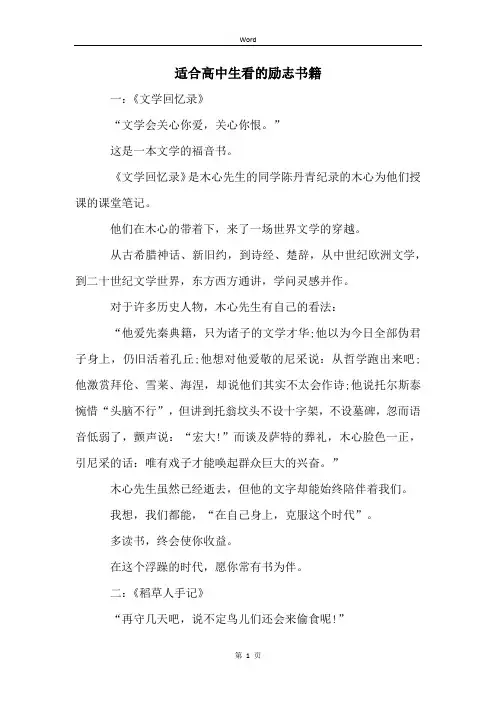 Word

适合高中生看的励志书籍

一:《文学回忆录》

“文学会关心你爱，关心你恨。”

这是一本文学的福音书。

《文学回忆录》是木心先生的同学陈丹青纪录的木心为他们授课的课堂笔记。

他们在木心的带着下，来了一场世界文学的穿越。

从古希腊神话、新旧约，到诗经、楚辞，从中世纪欧洲文学，到二十世纪文学世界，东方西方通讲，学问灵感并作。

对于许多历史人物，木心先生有自己的看法:

“他爱先秦典籍，只为诸子的文学才华;他以为今日全部伪君子身上，仍旧活着孔丘;他想对他爱敬的尼采说：从哲学跑出来吧;他激赏拜伦、雪莱、海涅，却说他们其实不太会作诗;他说托尔斯泰惋惜“头脑不行”，但讲到托翁坟头不设十字架，不设墓碑，忽而语音低弱了，颤声说：“宏大!”而谈及萨特的葬礼，木心脸色一正，引尼采的话：唯有戏子才能唤起群众巨大的兴奋。”

木心先生虽然已经逝去，但他的文字却能始终陪伴着我们。

我想，我们都能，“在自己身上，克服这个时代”。

多读书，终会使你收益。

在这个浮躁的时代，愿你常有书为伴。

二:《稻草人手记》

“再守几天吧，说不定鸟儿们还会来偷食呢!”

第 1 页